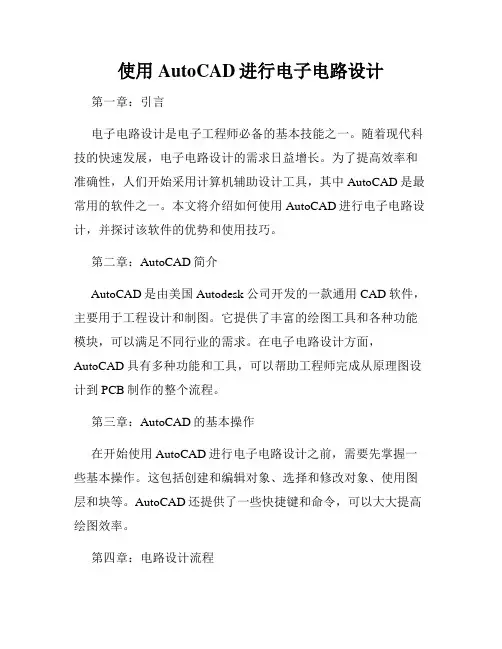 使用 AutoCAD 进行电子电路设计

第一章：引言

电子电路设计是电子工程师必备的基本技能之一。随着现代科技的快速发展，电子电路设计的需求日益增长。为了提高效率和准确性，人们开始采用计算机辅助设计工具，其中 AutoCAD 是最常用的软件之一。本文将介绍如何使用 AutoCAD 进行电子电路设计，并探讨该软件的优势和使用技巧。

第二章：AutoCAD 简介

AutoCAD 是由美国 Autodesk 公司开发的一款通用 CAD 软件，主要用于工程设计和制图。它提供了丰富的绘图工具和各种功能模块，可以满足不同行业的需求。在电子电路设计方面，AutoCAD 具有多种功能和工具，可以帮助工程师完成从原理图设计到 PCB 制作的整个流程。

第三章：AutoCAD 的基本操作

在开始使用 AutoCAD 进行电子电路设计之前，需要先掌握一些基本操作。这包括创建和编辑对象、选择和修改对象、使用图层和块等。AutoCAD 还提供了一些快捷键和命令，可以大大提高绘图效率。

第四章：电路设计流程